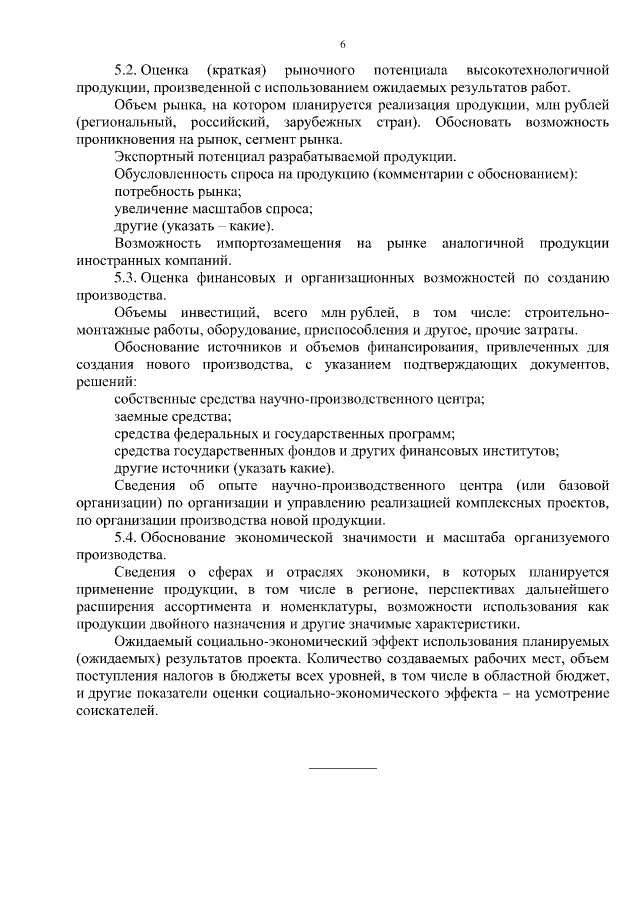 6

5.2. Оценка (краткая) рыночного потенциала высокотехнологичной продукции, произведенной с использованием ожидаемых результатов работ.

Объем рынка, на котором планируется реализация продукции, млн рублей (региональный, российский, зарубежных стран). Обосновать возможность проникновения на рынок, сегмент рынка.

Экспортный потенциал разрабатываемой продукции.

Обусловленность спроса на продукцию (комментарии с обоснованием):

потребность рынка;

увеличение масштабов спроса;

другие (указать – какие).

Возможность импортозамещения на рынке аналогичной продукции иностранных компаний.

5.3. Оценка финансовых и организационных возможностей по созданию производства.

Объемы инвестиций, всего млн рублей, в том числе: строительно-монтажные работы, оборудование, приспособления и другое, прочие затраты.

Обоснование источников и объемов финансирования, привлеченных для создания нового производства, с указанием подтверждающих документов, решений:

собственные средства научно-производственного центра;

заемные средства;

средства федеральных и государственных программ;

средства государственных фондов и других финансовых институтов;

другие источники (указать какие).

Сведения об опыте научно-производственного центра (или базовой организации) по организации и управлению реализацией комплексных проектов, по организации производства новой продукции.

5.4. Обоснование экономической значимости и масштаба организуемого производства.

Сведения о сферах и отраслях экономики, в которых планируется применение продукции, в том числе в регионе, перспективах дальнейшего расширения ассортимента и номенклатуры, возможности использования как продукции двойного назначения и другие значимые характеристики.

Ожидаемый социально-экономический эффект использования планируемых (ожидаемых) результатов проекта. Количество создаваемых рабочих мест, объем поступления налогов в бюджеты всех уровней, в том числе в областной бюджет, и другие показатели оценки социально-экономического эффекта – на усмотрение соискателей.